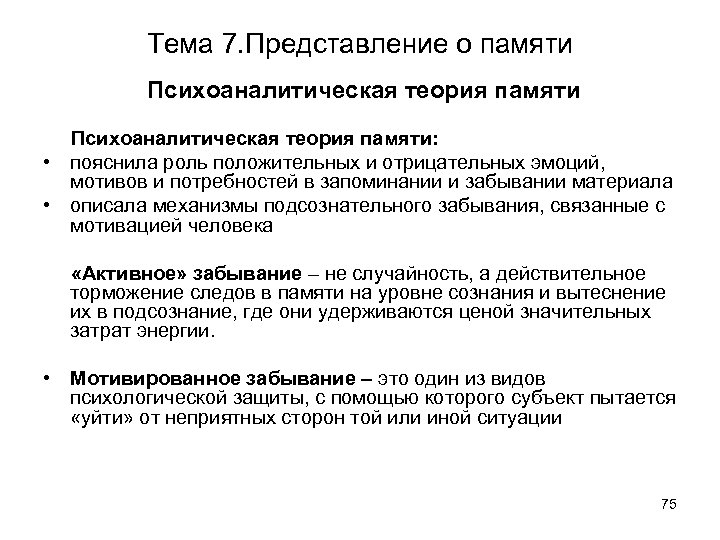 Тема 7.Представление о памяти

Психоаналитическая теория памяти

Психоаналитическая теория памяти:

• пояснила роль положительных и отрицательных эмоций, мотивов и потребностей в запоминании и забывании материала
• описала механизмы подсознательного забывания, связанные с мотивацией человека

«Активное» забывание – не случайность, а действительное торможение следов в памяти на уровне сознания и вытеснение их в подсознание, где они удерживаются ценой значительных затрат энергии.

• Мотивированное забывание – это один из видов психологической защиты, с помощью которого субъект пытается «уйти» от неприятных сторон той или иной ситуации

75